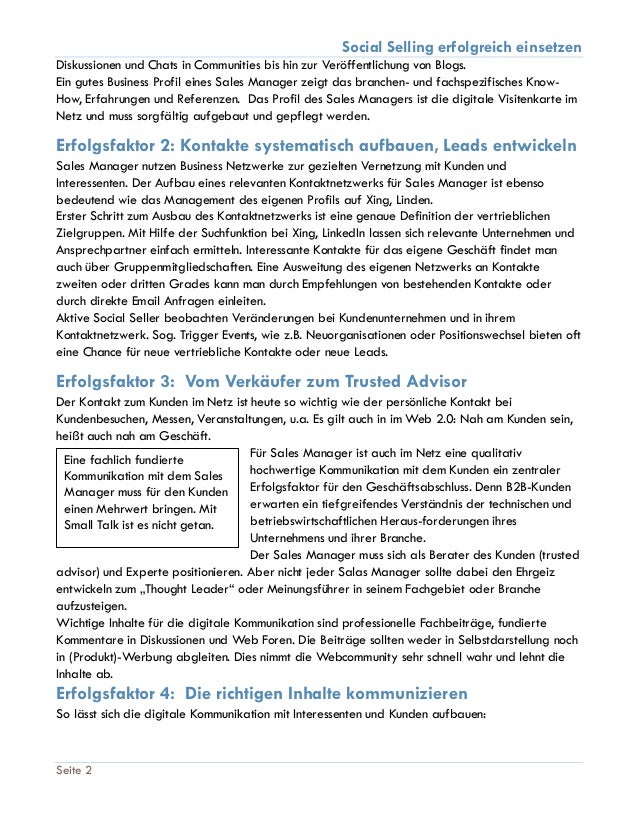 Social Selling erfolgreich einsetzen

Diskussionen und Chats in Communities bis hin zur Veröffentlichung von Blogs.
Ein gutes Business Profil eines Sales Manager zeigt das branchen- und fachspezifisches Know-How, Erfahrungen und Referenzen. Das Profil des Sales Managers ist die digitale Visitenkarte im Netz und muss sorgfältig aufgebaut und gepflegt werden.

Erfolgsfaktor 2: Kontakte systematisch aufbauen, Leads entwickeln

Sales Manager nutzen Business Netzwerke zur gezielten Vernetzung mit Kunden und Interessenten. Der Aufbau eines relevanten Kontaktnetzwerks für Sales Manager ist ebenso bedeutend wie das Management des eigenen Profils auf Xing, Linden.
Erster Schritt zum Ausbau des Kontaktnetzwerks ist eine genaue Definition der vertrieblichen Zielgruppen. Mit Hilfe der Suchfunktion bei Xing, LinkedIn lassen sich relevante Unternehmen und Ansprechpartner einfach ermitteln. Interessante Kontakte für das eigene Geschäft findet man auch über Gruppenmitgliedschaften. Eine Ausweitung des eigenen Netzwerks an Kontakte zweiten oder dritten Grades kann man durch Empfehlungen von bestehenden Kontakte oder durch direkte Email Anfragen einleiten.
Aktive Social Seller beobachten Veränderungen bei Kundenunternehmen und in ihrem Kontaktnetzwerk. Sog. Trigger Events, wie z.B. Neuorganisationen oder Positionswechsel bieten oft eine Chance für neue vertriebliche Kontakte oder neue Leads.

Erfolgsfaktor 3: Vom Verkäufer zum Trusted Advisor

Der Kontakt zum Kunden im Netz ist heute so wichtig wie der persönliche Kontakt bei Kundenbesuchen, Messen, Veranstaltungen, u.a. Es gilt auch in im Web 2.0: Nah am Kunden sein, heißt auch nah am Geschäft.

Eine fachlich fundierte Kommunikation mit dem Sales Manager muss für den Kunden einen Mehrwert bringen. Mit Small Talk ist es nicht getan.

Für Sales Manager ist auch im Netz eine qualitativ hochwertige Kommunikation mit dem Kunden ein zentraler Erfolgsfaktor für den Geschäftsabschluss. Denn B2B-Kunden erwarten ein tiefgreifendes Verständnis der technischen und betriebswirtschaftlichen Heraus-forderungen ihres Unternehmens und ihrer Branche.
Der Sales Manager muss sich als Berater des Kunden (trusted advisor) und Experte positionieren. Aber nicht jeder Salas Manager sollte dabei den Ehrgeiz entwickeln zum „Thought Leader“ oder Meinungsführer in seinem Fachgebiet oder Branche aufzusteigen.
Wichtige Inhalte für die digitale Kommunikation sind professionelle Fachbeiträge, fundierte Kommentare in Diskussionen und Web Foren. Die Beiträge sollten weder in Selbstdarstellung noch in (Produkt)-Werbung abgleiten. Dies nimmt die Webcommunity sehr schnell wahr und lehnt die Inhalte ab.

Erfolgsfaktor 4: Die richtigen Inhalte kommunizieren

So lässt sich die digitale Kommunikation mit Interessenten und Kunden aufbauen:

Seite 2